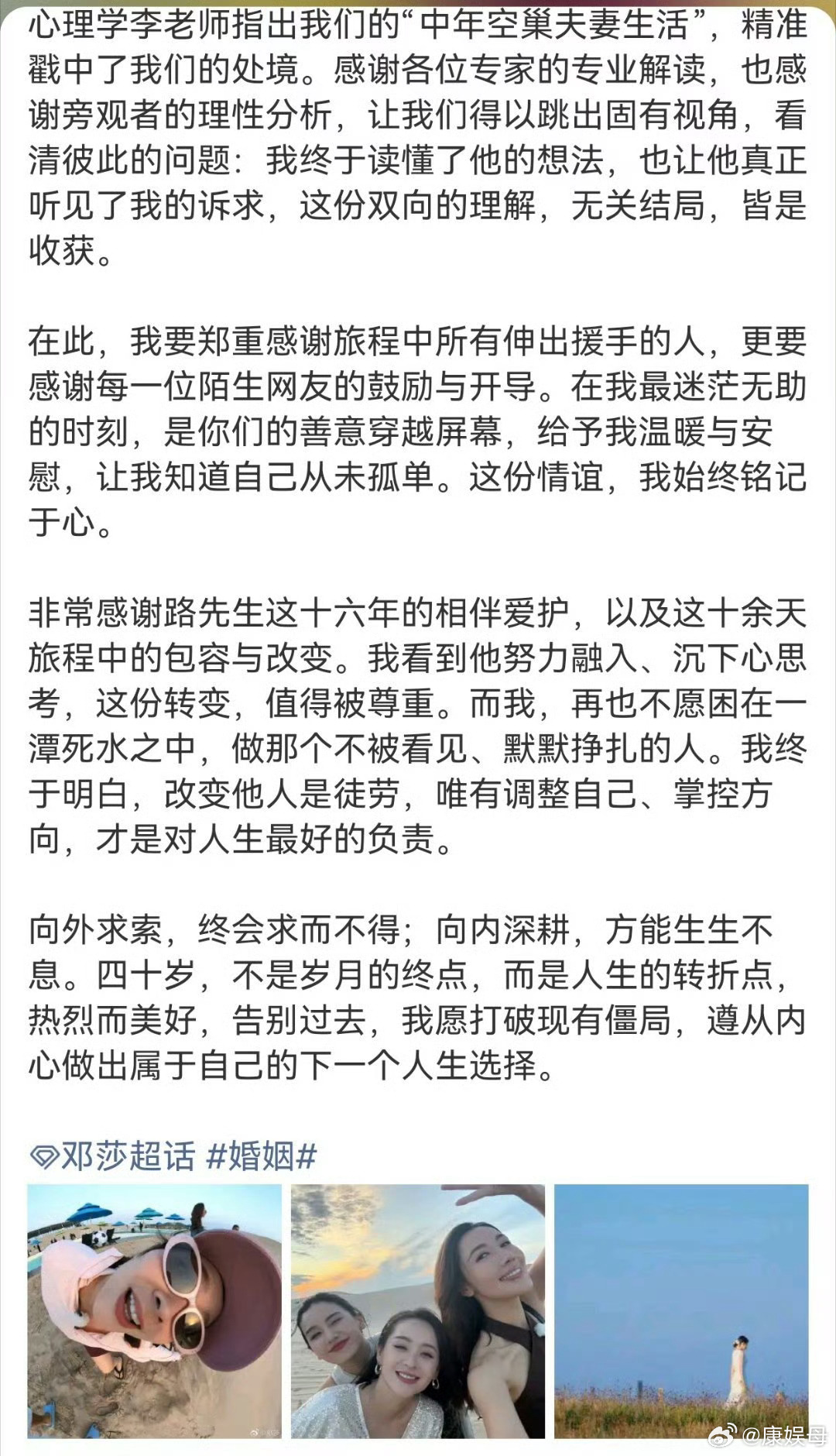 心理学李老师指出我们的“中年空巢夫妻生活”，精准戳中了我们的处境。感谢各位专家的专业解读，也感谢旁观者的理性分析，让我们得以跳出固有视角，看清彼此的问题：我终于读懂了他的想法，也让他真正听见了我的诉求，这份双向的理解，无关结局，皆是收获。

在此，我要郑重感谢旅程中所有伸出援手的人，更要感谢每一位陌生网友的鼓励与开导。在我最迷茫无助的时刻，是你们的善意穿越屏幕，给予我温暖与安慰，让我知道自己从未孤单。这份情谊，我始终铭记于心。

非常感谢路先生这十六年的相伴爱护，以及这十余天旅程中的包容与改变。我看到他努力融入、沉下心思考，这份转变，值得被尊重。而我，再也不愿困在一潭死水之中，做那个不被看见、默默挣扎的人。我终于明白，改变他人是徒劳，唯有调整自己、掌控方向，才是对人生最好的负责。

向外求索，终会求而不得；向内深耕，方能生生不息。四十岁，不是岁月的终点，而是人生的转折点，热烈而美好，告别过去，我愿打破现有僵局，遵从内心做出属于自己的下一个人生选择。

邓莎超话 #婚姻#

@康娱母